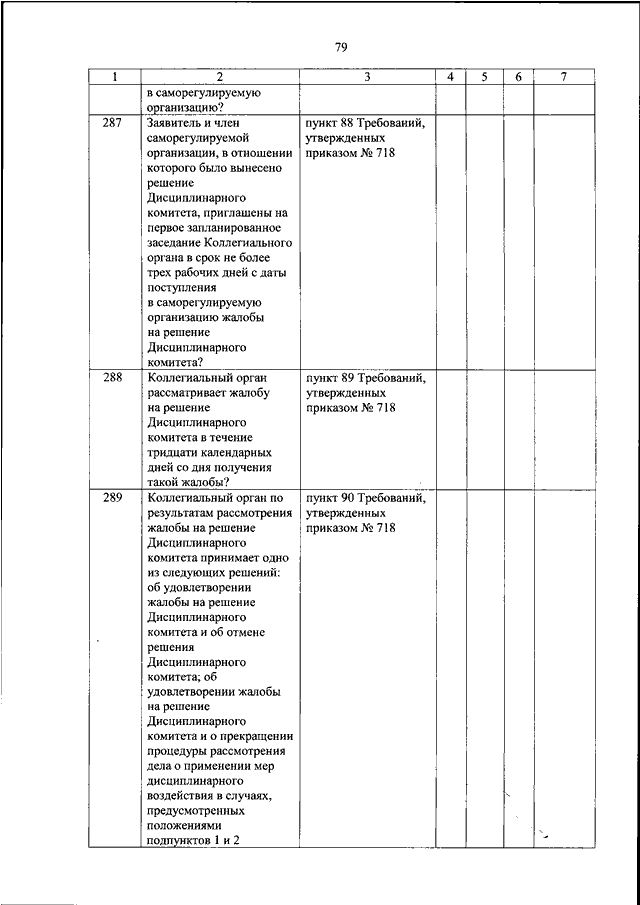 79

| 1 | 2 | 3 | 4 | 5 | 6 | 7 |
|---|---|---|---|---|---|---|
| | в саморегулируемую организацию? | | | | | |
| 287 | Заявитель и член саморегулируемой организации, в отношении которого было вынесено решение Дисциплинарного комитета, приглашены на первое запланированное заседание Коллегиального органа в срок не более трех рабочих дней с даты поступления в саморегулируемую организацию жалобы на решение Дисциплинарного комитета? | пункт 88 Требований, утвержденных приказом № 718 | | | | |
| 288 | Коллегиальный орган рассматривает жалобу на решение Дисциплинарного комитета в течение тридцати календарных дней со дня получения такой жалобы? | пункт 89 Требований, утвержденных приказом № 718 | | | | |
| 289 | Коллегиальный орган по результатам рассмотрения жалобы на решение Дисциплинарного комитета принимает одно из следующих решений: об удовлетворении жалобы на решение Дисциплинарного комитета и об отмене решения Дисциплинарного комитета; об удовлетворении жалобы на решение Дисциплинарного комитета и о прекращении процедуры рассмотрения дела о применении мер дисциплинарного воздействия в случаях, предусмотренных положениями подпунктов 1 и 2 | пункт 90 Требований, утвержденных приказом № 718 | | | | |